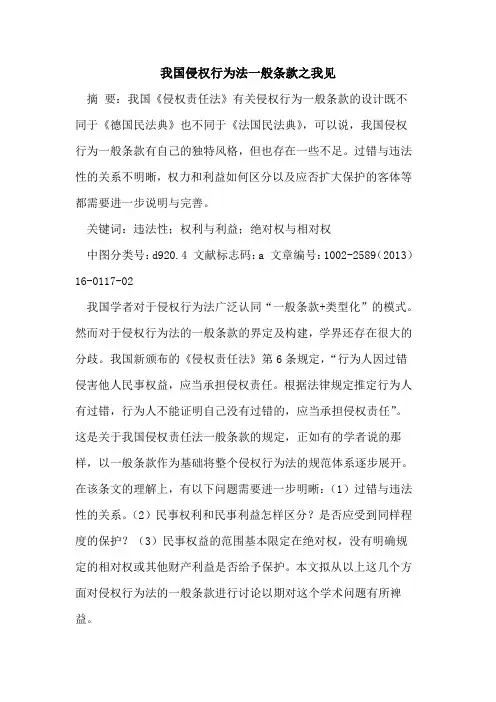 我国侵权行为法一般条款之我见

摘 要：我国《侵权责任法》有关侵权行为一般条款的设计既不同于《德国民法典》也不同于《法国民法典》，可以说，我国侵权行为一般条款有自己的独特风格，但也存在一些不足。过错与违法性的关系不明晰，权力和利益如何区分以及应否扩大保护的客体等都需要进一步说明与完善。

关键词：违法性；权利与利益；绝对权与相对权

中图分类号：d920.4 文献标志码：a 文章编号：1002-2589（2013）16-0117-02

我国学者对于侵权行为法广泛认同“一般条款+类型化”的模式。然而对于侵权行为法的一般条款的界定及构建，学界还存在很大的分歧。我国新颁布的《侵权责任法》第6条规定，“行为人因过错侵害他人民事权益，应当承担侵权责任。根据法律规定推定行为人有过错，行为人不能证明自己没有过错的，应当承担侵权责任”。这是关于我国侵权责任法一般条款的规定，正如有的学者说的那样，以一般条款作为基础将整个侵权行为法的规范体系逐步展开。在该条文的理解上，有以下问题需要进一步明晰：（1）过错与违法性的关系。（2）民事权利和民事利益怎样区分？是否应受到同样程度的保护？（3）民事权益的范围基本限定在绝对权，没有明确规定的相对权或其他财产利益是否给予保护。本文拟从以上这几个方面对侵权行为法的一般条款进行讨论以期对这个学术问题有所裨益。